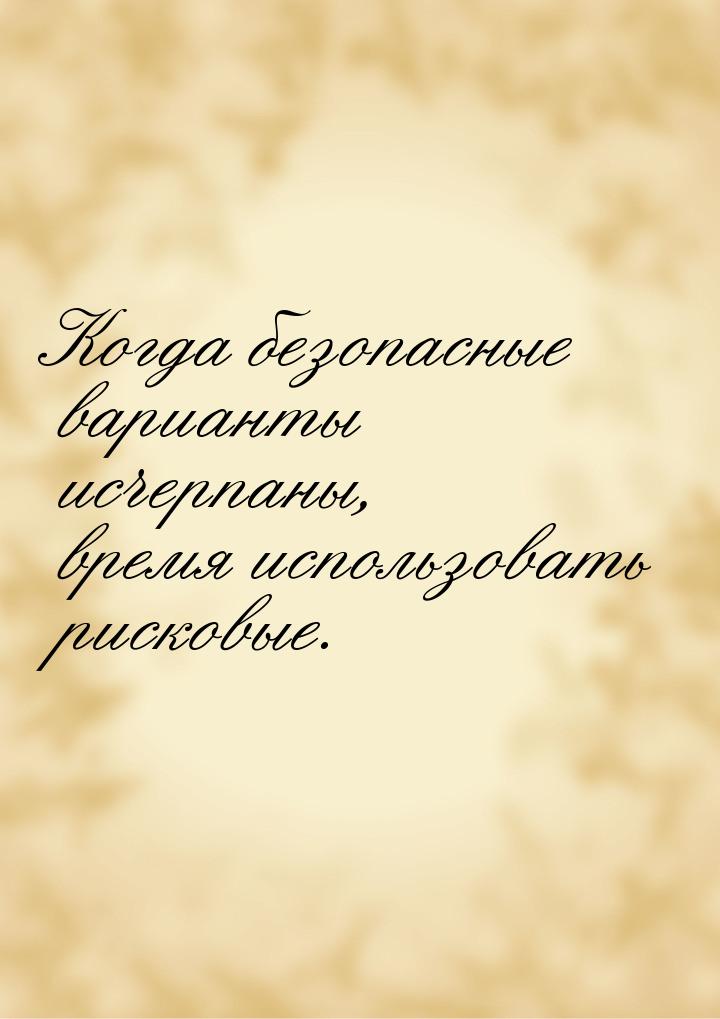 Когда безопасные варианты исчерпаны, время использовать рисковые.